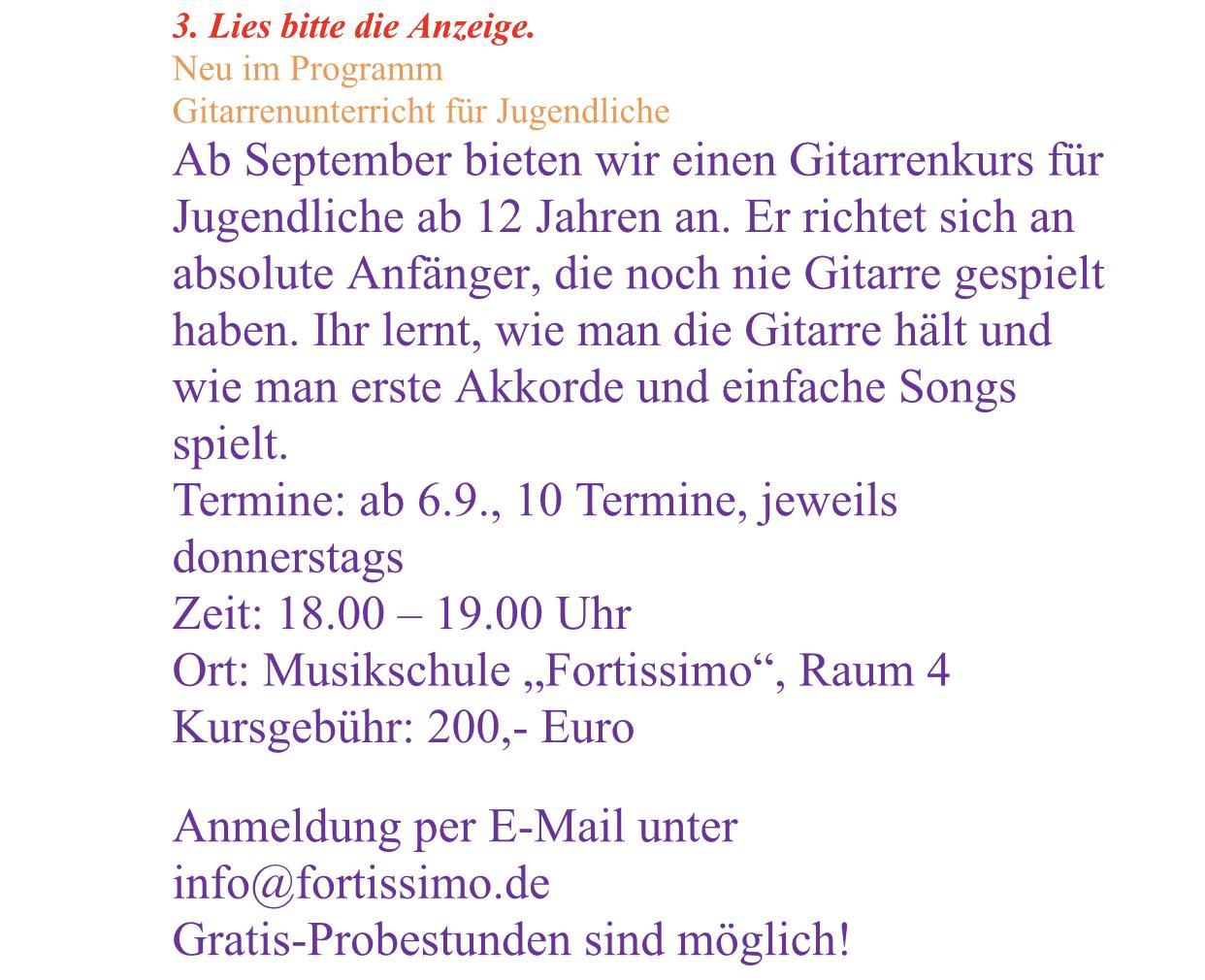 3. Lies bitte die Anzeige.
Neu im Programm
Gitarrenunterricht für Jugendliche

Ab September bieten wir einen Gitarrenkurs für Jugendliche ab 12 Jahren an. Er richtet sich an absolute Anfänger, die noch nie Gitarre gespielt haben. Ihr lernt, wie man die Gitarre hält und wie man erste Akkorde und einfache Songs spielt.

Termine: ab 6.9., 10 Termine, jeweils donnerstags
Zeit: 18.00 – 19.00 Uhr
Ort: Musikschule „Fortissimo“, Raum 4
Kursgebühr: 200,- Euro

Anmeldung per E-Mail unter info@fortissimo.de
Gratis-Probestunden sind möglich!